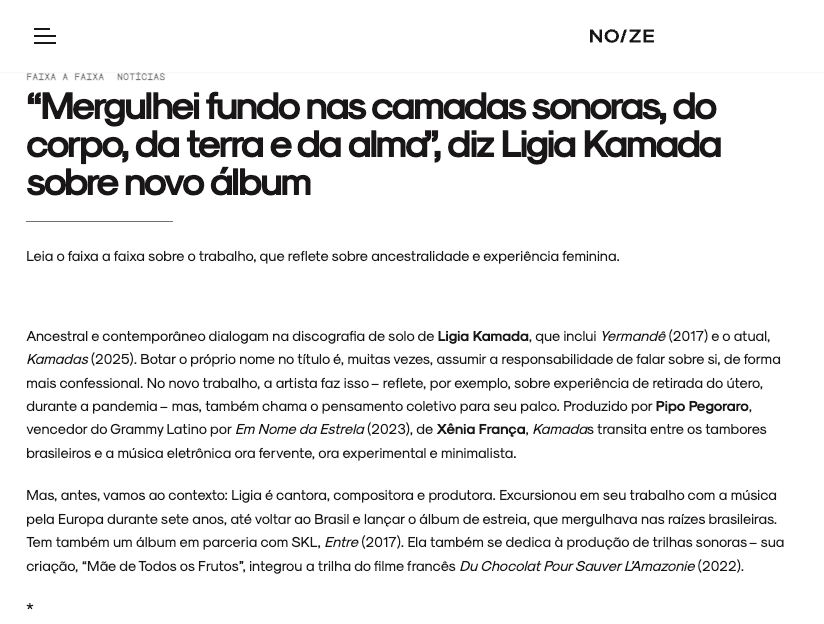 NO/ZE

FAIXA A FAIXA NOTÍCIAS

“Mergulhei fundo nas camadas sonoras, do corpo, da terra e da alma”, diz Ligia Kamada sobre novo álbum

Leia o faixa a faixa sobre o trabalho, que reflete sobre ancestralidade e experiência feminina.

Ancestral e contemporâneo dialogam na discografia de solo de Ligia Kamada, que inclui Yermandê (2017) e o atual, Kamadas (2025). Botar o próprio nome no título é, muitas vezes, assumir a responsabilidade de falar sobre si, de forma mais confessional. No novo trabalho, a artista faz isso – reflete, por exemplo, sobre experiência de retirada do útero, durante a pandemia – mas, também chama o pensamento coletivo para seu palco. Produzido por Pipo Pegoraro, vencedor do Grammy Latino por Em Nome da Estrela (2023), de Xênia França, Kamadas transita entre os tambores brasileiros e a música eletrônica ora fervente, ora experimental e minimalista.

Mas, antes, vamos ao contexto: Ligia é cantora, compositora e produtora. Excursionou em seu trabalho com a música pela Europa durante sete anos, até voltar ao Brasil e lançar o álbum de estreia, que mergulhava nas raízes brasileiras. Tem também um álbum em parceria com SKL, Entre (2017). Ela também se dedica à produção de trilhas sonoras – sua criação, “Mãe de Todos os Frutos”, integrou a trilha do filme francês Du Chocolat Pour Sauver L’Amazonie (2022).

*